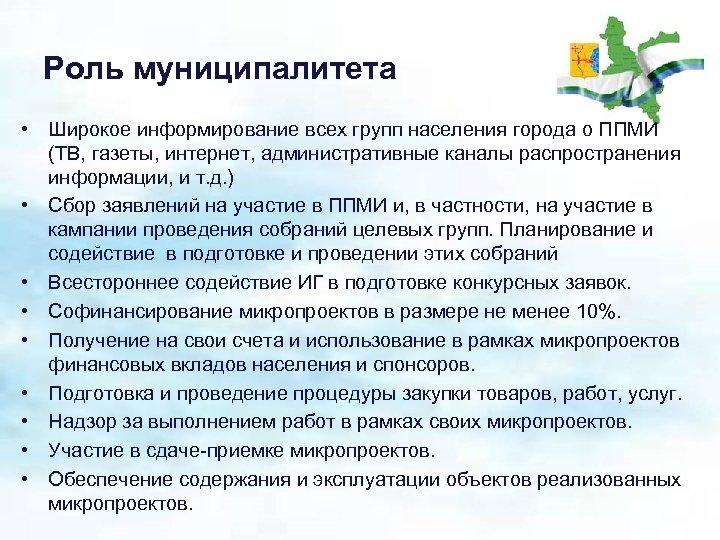 Роль муниципалитета

• Широкое информирование всех групп населения города о ППМИ (ТВ, газеты, интернет, административные каналы распространения информации, и т.д.)
• Сбор заявлений на участие в ППМИ и, в частности, на участие в кампании проведения собраний целевых групп. Планирование и содействие в подготовке и проведении этих собраний
• Всестороннее содействие ИГ в подготовке конкурсных заявок.
• Софинансирование микропроектов в размере не менее 10%.
• Получение на свои счета и использование в рамках микропроектов финансовых вкладов населения и спонсоров.
• Подготовка и проведение процедуры закупки товаров, работ, услуг.
• Надзор за выполнением работ в рамках своих микропроектов.
• Участие в сдаче-приемке микропроектов.
• Обеспечение содержания и эксплуатации объектов реализованных микропроектов.